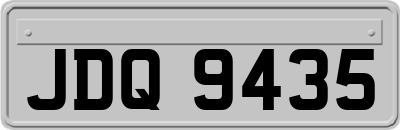 JDQ 9435